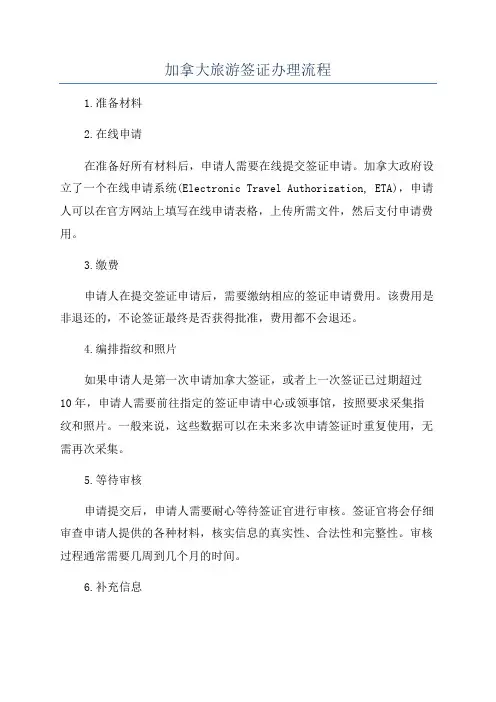 加拿大旅游签证办理流程

1.准备材料

2.在线申请

在准备好所有材料后，申请人需要在线提交签证申请。加拿大政府设立了一个在线申请系统(Electronic Travel Authorization, ETA)，申请人可以在官方网站上填写在线申请表格，上传所需文件，然后支付申请费用。

3.缴费

申请人在提交签证申请后，需要缴纳相应的签证申请费用。该费用是非退还的，不论签证最终是否获得批准，费用都不会退还。

4.编排指纹和照片

如果申请人是第一次申请加拿大签证，或者上一次签证已过期超过10年，申请人需要前往指定的签证申请中心或领事馆，按照要求采集指纹和照片。一般来说，这些数据可以在未来多次申请签证时重复使用，无需再次采集。

5.等待审核

申请提交后，申请人需要耐心等待签证官进行审核。签证官将会仔细审查申请人提供的各种材料，核实信息的真实性、合法性和完整性。审核过程通常需要几周到几个月的时间。

6.补充信息